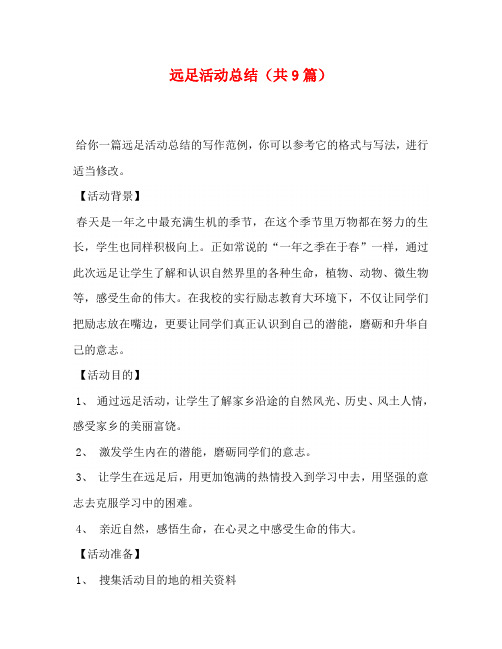 远足活动总结（共9篇）

给你一篇远足活动总结的写作范例，你可以参考它的格式与写法，进行适当修改。

【活动背景】

春天是一年之中最充满生机的季节，在这个季节里万物都在努力的生长，学生也同样积极向上。正如常说的“一年之季在于春”一样，通过此次远足让学生了解和认识自然界里的各种生命，植物、动物、微生物等，感受生命的伟大。在我校的实行励志教育大环境下，不仅让同学们把励志放在嘴边，更要让同学们真正认识到自己的潜能，磨砺和升华自己的意志。

【活动目的】

1、 通过远足活动，让学生了解家乡沿途的自然风光、历史、风土人情，感受家乡的美丽富饶。

2、 激发学生内在的潜能，磨砺同学们的意志。

3、 让学生在远足后，用更加饱满的热情投入到学习中去，用坚强的意志去克服学习中的困难。

4、 亲近自然，感悟生命，在心灵之中感受生命的伟大。

【活动准备】

1、 搜集活动目的地的相关资料